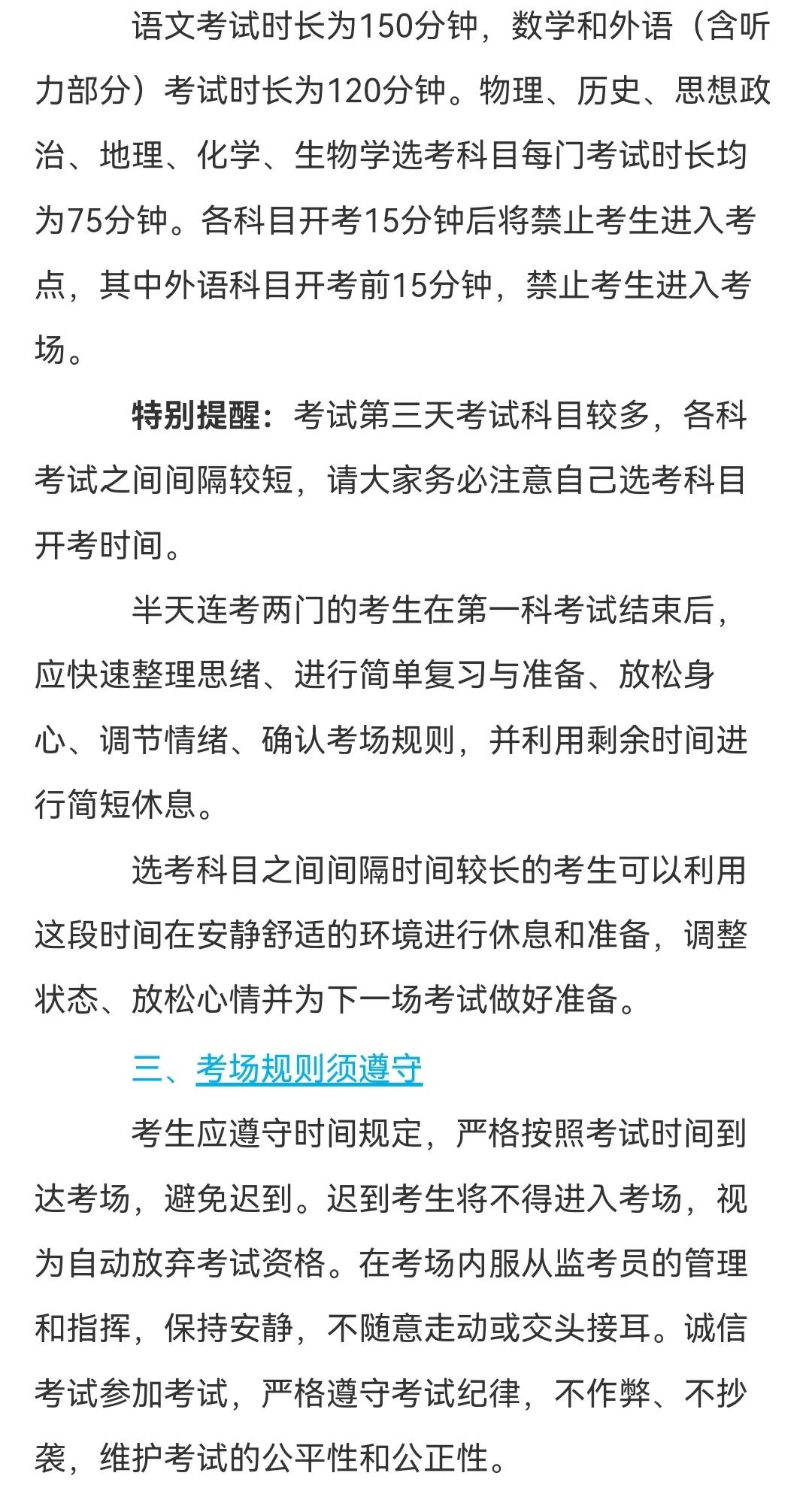 语文考试时长为150分钟，数学和外语（含听力部分）考试时长为120分钟。物理、历史、思想政治、地理、化学、生物学选考科目每门考试时长均为75分钟。各科目开考15分钟后将禁止考生进入考点，其中外语科目开考前15分钟，禁止考生进入考场。

特别提醒：考试第三天考试科目较多，各科考试之间间隔较短，请大家务必注意自己选考科目开考时间。

半天连考两门的考生在第一科考试结束后，应快速整理思绪、进行简单复习与准备、放松身心、调节情绪、确认考场规则，并利用剩余时间进行简短休息。

选考科目之间间隔时间较长的考生可以利用这段时间在安静舒适的环境进行休息和准备，调整状态、放松心情并为下一场考试做好准备。

三、考场规则须遵守

考生应遵守时间规定，严格按照考试时间到达考场，避免迟到。迟到考生将不得进入考场，视为自动放弃考试资格。在考场内服从监考员的管理和指挥，保持安静，不随意走动或交头接耳。诚信考试参加考试，严格遵守考试纪律，不作弊、不抄袭，维护考试的公平性和公正性。